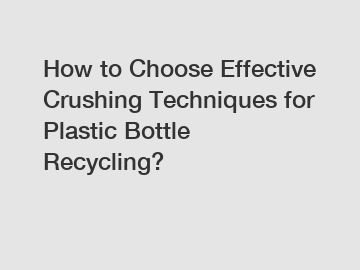 How to Choose Effective Crushing Techniques for Plastic Bottle Recycling?